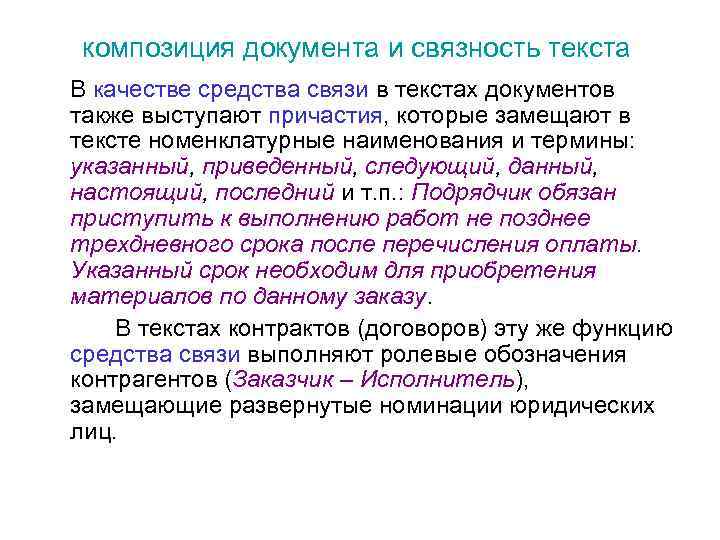 композиция документа и связность текста

В качестве средства связи в текстах документов также выступают причастия, которые замещают в тексте номенклатурные наименования и термины: указанный, приведенный, следующий, данный, настоящий, последний и т.п.: Подрядчик обязан приступить к выполнению работ не позднее трехдневного срока после перечисления оплаты. Указанный срок необходим для приобретения материалов по данному заказу.

В текстах контрактов (договоров) эту же функцию средства связи выполняют ролевые обозначения контрагентов (Заказчик – Исполнитель), замещающие развернутые номинации юридических лиц.